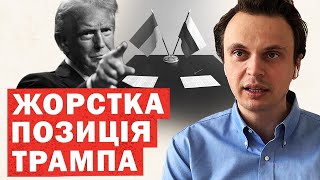 ЖОРСТКА
ПОЗИЦІЯ
ТРАМПА